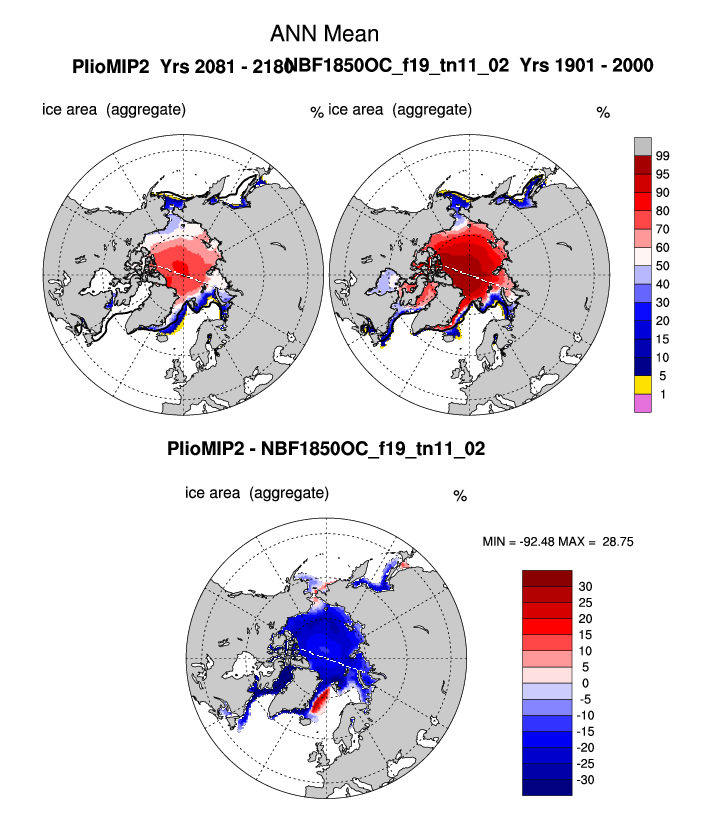 ANN Mean

PlioMIP2 Yrs 2081 - 2180 NBF1850OC_f19_tn11_02 Yrs 1901 - 2000

ice area (aggregate) % ice area (aggregate) %

99
95
90
80
70
60
50
40
30
20
15
10
5
1

PlioMIP2 - NBF1850OC_f19_tn11_02

ice area (aggregate) %

MIN = -92.48 MAX = 28.75

30
25
20
15
10
5
0
-5
-10
-15
-20
-25
-30